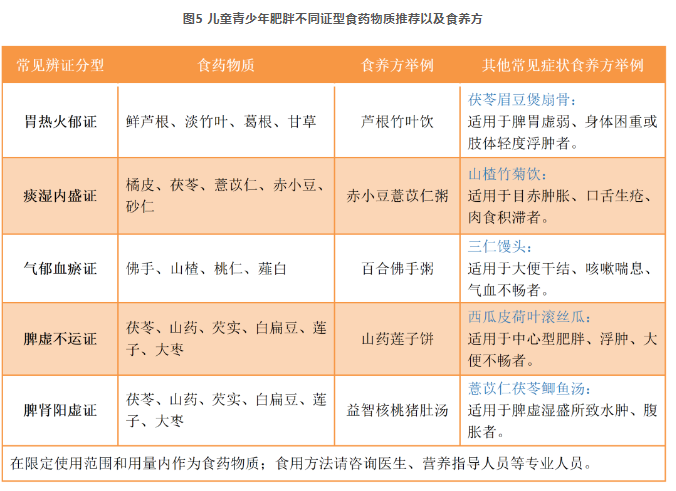 图5 儿童青少年肥胖不同证型食药物质推荐以及食养方

| 常见辨证分型 | 食药物质 | 食养方举例 | 其他常见症状食养方举例 |
|---|---|---|---|
| 胃热火郁证 | 鲜芦根、淡竹叶、葛根、甘草 | 芦根竹叶饮 | 茯苓眉豆煲扇骨：适用于脾胃虚弱、身体困重或肢体轻度浮肿者。 |
| 痰湿内盛证 | 橘皮、茯苓、薏苡仁、赤小豆、砂仁 | 赤小豆薏苡仁粥 | 山楂竹菊饮：适用于目赤肿胀、口舌生疮、肉食积滞者。 |
| 气郁血瘀证 | 佛手、山楂、桃仁、薤白 | 百合佛手粥 | 三仁馒头：适用于大便干结、咳嗽喘息、气血不畅者。 |
| 脾虚不运证 | 茯苓、山药、芡实、白扁豆、莲子、大枣 | 山药莲子饼 | 西瓜皮荷叶滚丝瓜：适用于中心型肥胖、浮肿、大便不畅者。 |
| 脾肾阳虚证 | 茯苓、山药、芡实、白扁豆、莲子、大枣 | 益智核桃猪肚汤 | 薏苡仁茯苓鲫鱼汤：适用于脾虚湿盛所致水肿、腹胀者。 |

在限定使用范围和用量内作为食药物质；食用方法请咨询医生、营养指导人员等专业人员。